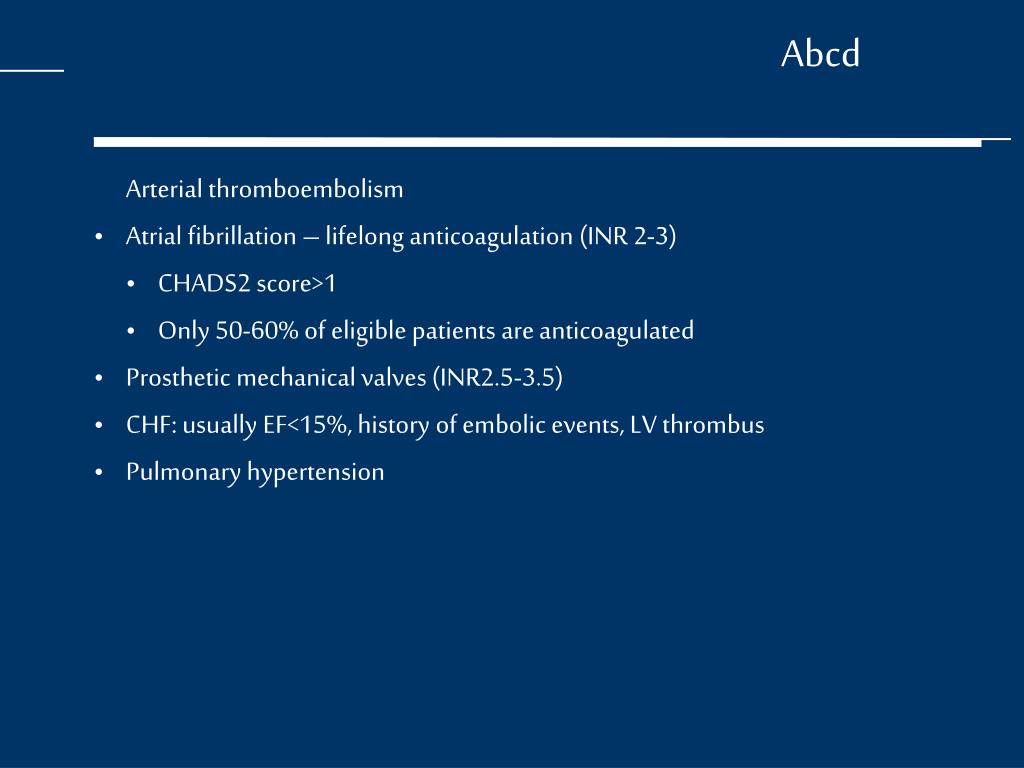 Abcd

Arterial thromboembolism

• Atrial fibrillation – lifelong anticoagulation (INR 2-3)
  • CHADS2 score>1
  • Only 50-60% of eligible patients are anticoagulated
• Prosthetic mechanical valves (INR2.5-3.5)
• CHF: usually EF<15%, history of embolic events, LV thrombus
• Pulmonary hypertension